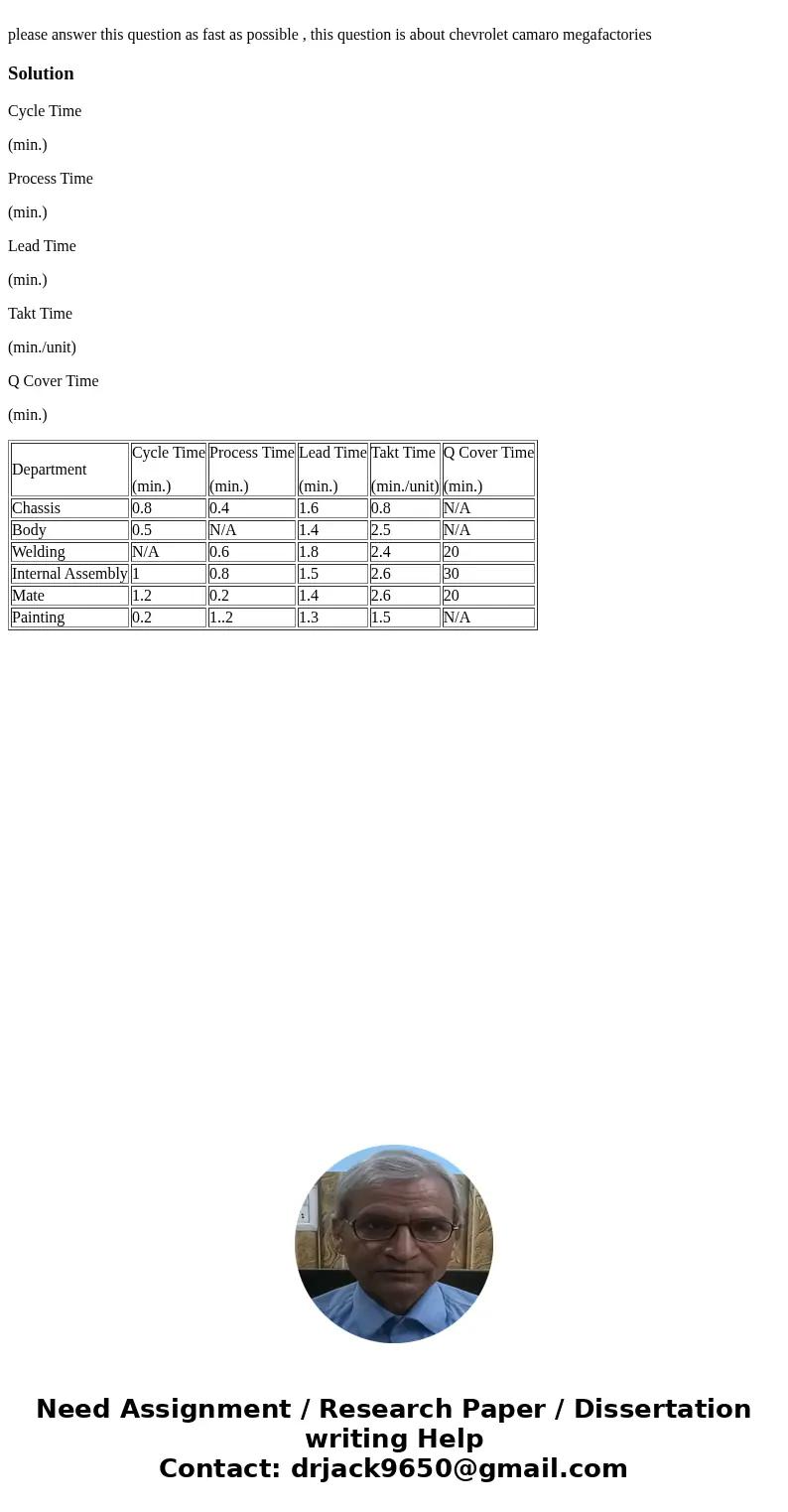 please answer this question as fast as possible , this question is about chevrolet camaro megafactories

Solution

Cycle Time

(min.)

Process Time

(min.)

Lead Time

(min.)

Takt Time

(min./unit)

Q Cover Time

(min.)

| Department | Cycle Time (min.) | Process Time (min.) | Lead Time (min.) | Takt Time (min./unit) | Q Cover Time (min.) |
|---|---|---|---|---|---|
| Chassis | 0.8 | 0.4 | 1.6 | 0.8 | N/A |
| Body | 0.5 | N/A | 1.4 | 2.5 | N/A |
| Welding | N/A | 0.6 | 1.8 | 2.4 | 20 |
| Internal Assembly | 1 | 0.8 | 1.5 | 2.6 | 30 |
| Mate | 1.2 | 0.2 | 1.4 | 2.6 | 20 |
| Painting | 0.2 | 1..2 | 1.3 | 1.5 | N/A |

Need Assignment / Research Paper / Dissertation writing Help
Contact: drjack9650@gmail.com